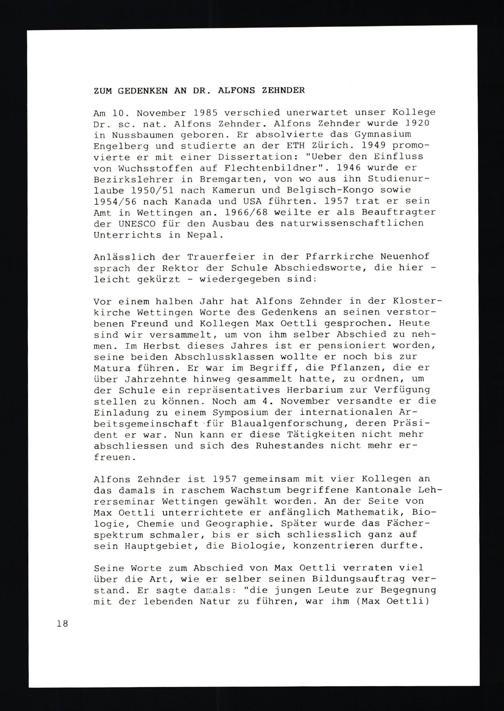 ZUM GEDENKEN AN DR. ALFONS ZEHNDER

Am 10. November 1985 verschied unerwartet unser Kollege Dr. sc. nat. Alfons Zehnder. Alfons Zehnder wurde 1920 in Nussbaumen geboren. Er absolvierte das Gymnasium Engelberg und studierte an der ETH Zürich. 1949 promovierte er mit einer Dissertation: "Ueber den Einfluss von Wuchsstoffen auf Flechtenbildner". 1946 wurde er Bezirkslehrer in Bremgarten, von wo aus ihn Studienurlaube 1950/51 nach Kamerun und Belgisch-Kongo sowie 1954/56 nach Kanada und USA führten. 1957 trat er sein Amt in Wettingen an. 1966/68 weilte er als Beauftragter der UNESCO für den Ausbau des naturwissenschaftlichen Unterrichts in Nepal.

Anlässlich der Trauerfeier in der Pfarrkirche Neuenhof sprach der Rektor der Schule Abschiedsworte, die hier - leicht gekürzt - wiedergegeben sind:

Vor einem halben Jahr hat Alfons Zehnder in der Klosterkirche Wettingen Worte des Gedenkens an seinen verstorbenen Freund und Kollegen Max Oettli gesprochen. Heute sind wir versammelt, um von ihm selber Abschied zu nehmen. Im Herbst dieses Jahres ist er pensioniert worden, seine beiden Abschlussklassen wollte er noch bis zur Matura führen. Er war im Begriff, die Pflanzen, die er über Jahrzehnte hinweg gesammelt hatte, zu ordnen, um der Schule ein repräsentatives Herbarium zur Verfügung stellen zu können. Noch am 4. November versandte er die Einladung zu einem Symposium der internationalen Arbeitsgemeinschaft für Blaualgenforschung, deren Präsident er war. Nun kann er diese Tätigkeiten nicht mehr abschliessen und sich des Ruhestandes nicht mehr erfreuen.

Alfons Zehnder ist 1957 gemeinsam mit vier Kollegen an das damals in raschem Wachstum begriffene Kantonale Lehrerseminar Wettingen gewählt worden. An der Seite von Max Oettli unterrichtete er anfänglich Mathematik, Biologie, Chemie und Geographie. Später wurde das Fächerspektrum schmaler, bis er sich schliesslich ganz auf sein Hauptgebiet, die Biologie, konzentrieren durfte.

Seine Worte zum Abschied von Max Oettli verraten viel über die Art, wie er selber seinen Bildungsauftrag verstand. Er sagte damals: "die jungen Leute zur Begegnung mit der lebenden Natur zu führen, war ihm (Max Oettli)

18